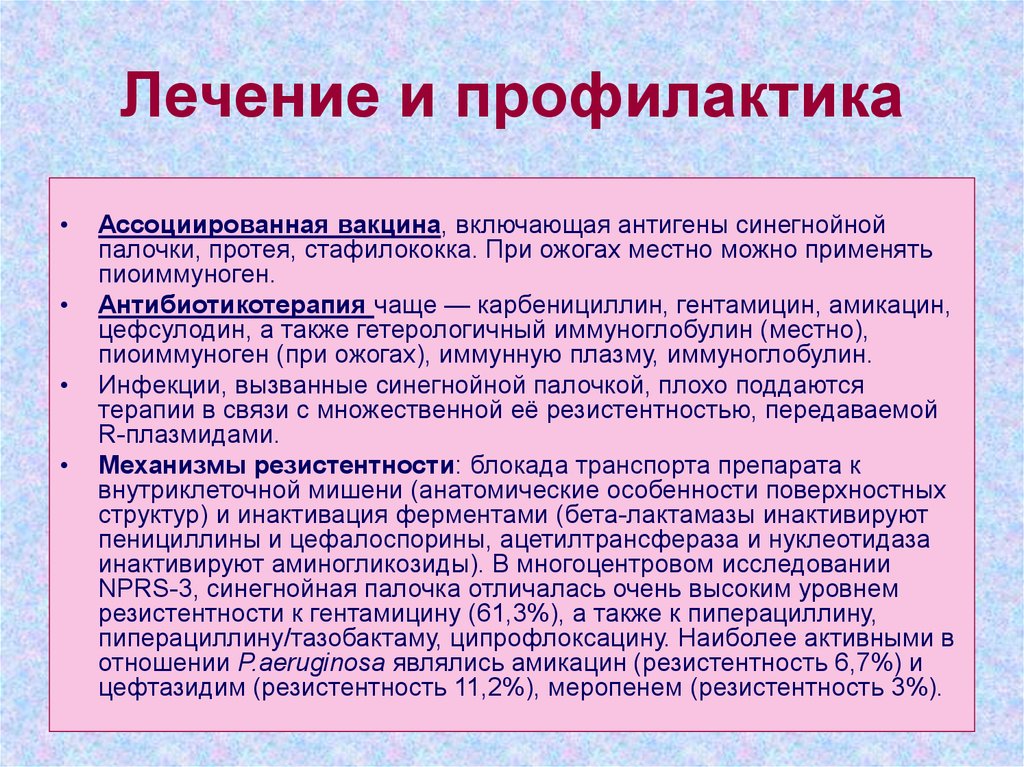 Лечение и профилактика

• Ассоциированная вакцина, включающая антигены синегнойной палочки, протея, стафилококка. При ожогах местно можно применять пиоиммуноген.

• Антибиотикотерапия чаще — карбенициллин, гентамицин, амикацин, цефсулодин, а также гетерологичный иммуноглобулин (местно), пиоиммуноген (при ожогах), иммунную плазму, иммуноглобулин.

• Инфекции, вызванные синегнойной палочкой, плохо поддаются терапии в связи с множественной её резистентностью, передаваемой R-плазмидами.

• Механизмы резистентности: блокада транспорта препарата к внутриклеточной мишени (анатомические особенности поверхностных структур) и инактивация ферментами (бета-лактамазы инактивируют пенициллины и цефалоспорины, ацетилтрансфераза и нуклеотидаза инактивируют аминогликозиды). В многоцентровом исследовании NPRS-3, синегнойная палочка отличалась очень высоким уровнем резистентности к гентамицину (61,3%), а также к пиперациллину, пиперациллину/тазобактаму, ципрофлоксацину. Наиболее активными в отношении P.aeruginosa являлись амикацин (резистентность 6,7%) и цефтазидим (резистентность 11,2%), меропенем (резистентность 3%).